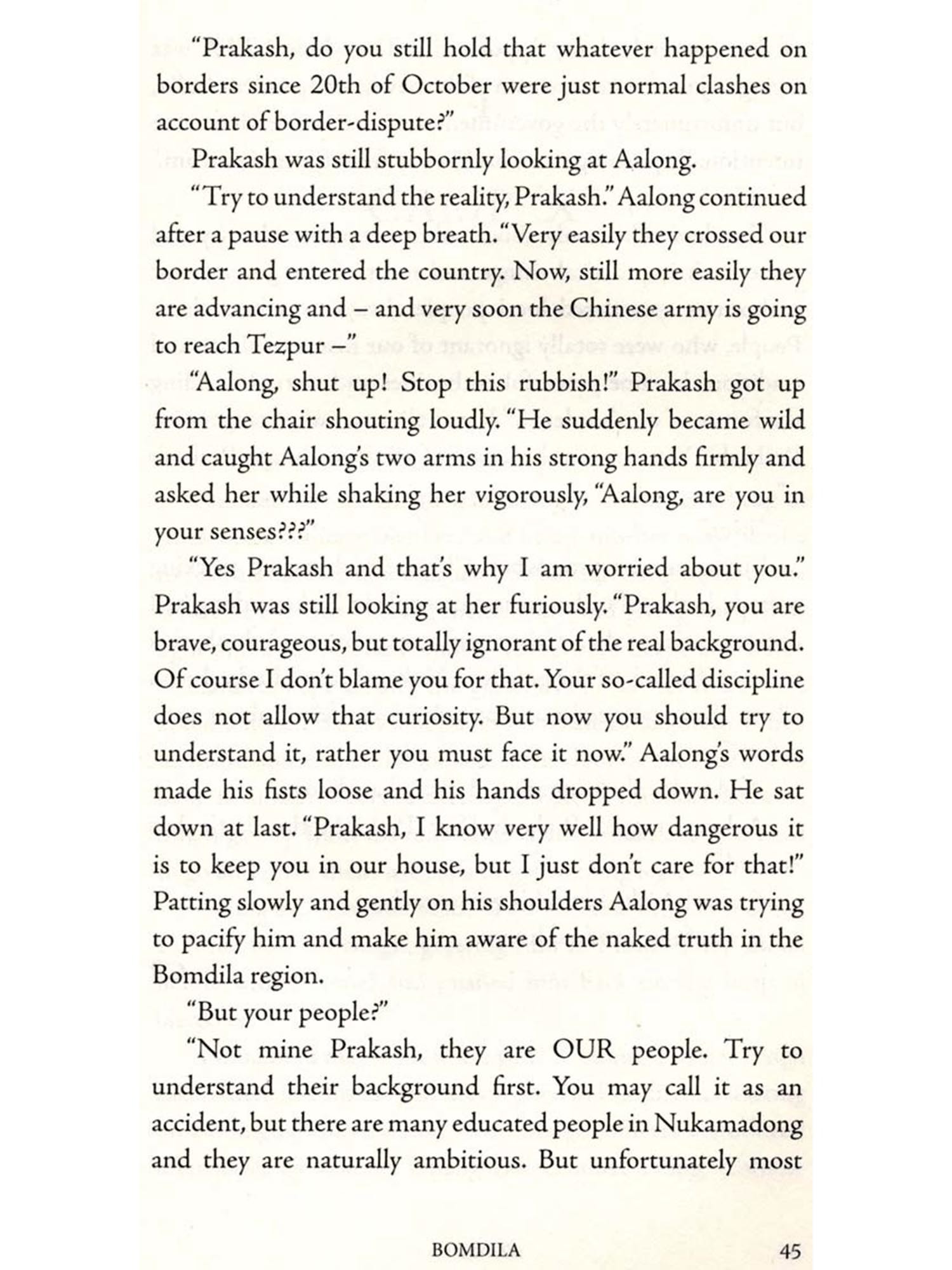 "Prakash, do you still hold that whatever happened on borders since 20th of October were just normal clashes on account of border-dispute?"

Prakash was still stubbornly looking at Aalong.

"Try to understand the reality, Prakash." Aalong continued after a pause with a deep breath. "Very easily they crossed our border and entered the country. Now, still more easily they are advancing and – and very soon the Chinese army is going to reach Tezpur –"

"Aalong, shut up! Stop this rubbish!" Prakash got up from the chair shouting loudly. "He suddenly became wild and caught Aalong's two arms in his strong hands firmly and asked her while shaking her vigorously, "Aalong, are you in your senses???"

"Yes Prakash and that's why I am worried about you." Prakash was still looking at her furiously. "Prakash, you are brave, courageous, but totally ignorant of the real background. Of course I don't blame you for that. Your so-called discipline does not allow that curiosity. But now you should try to understand it, rather you must face it now." Aalong's words made his fists loose and his hands dropped down. He sat down at last. "Prakash, I know very well how dangerous it is to keep you in our house, but I just don't care for that!" Patting slowly and gently on his shoulders Aalong was trying to pacify him and make him aware of the naked truth in the Bomdila region.

"But your people?"

"Not mine Prakash, they are OUR people. Try to understand their background first. You may call it as an accident, but there are many educated people in Nukamadong and they are naturally ambitious. But unfortunately most

BOMDILA 45